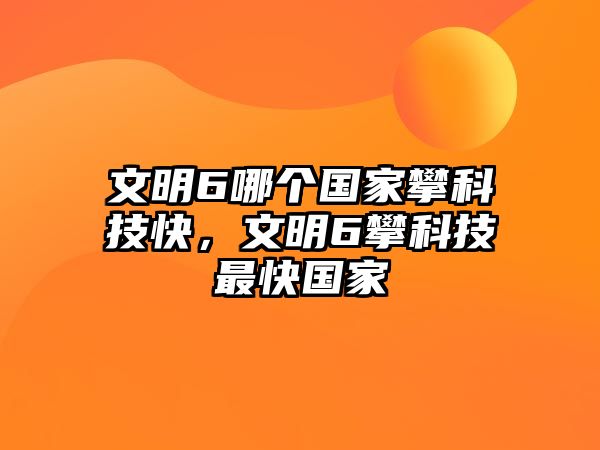 文明6哪个国家攀科技快，文明6攀科技最快国家